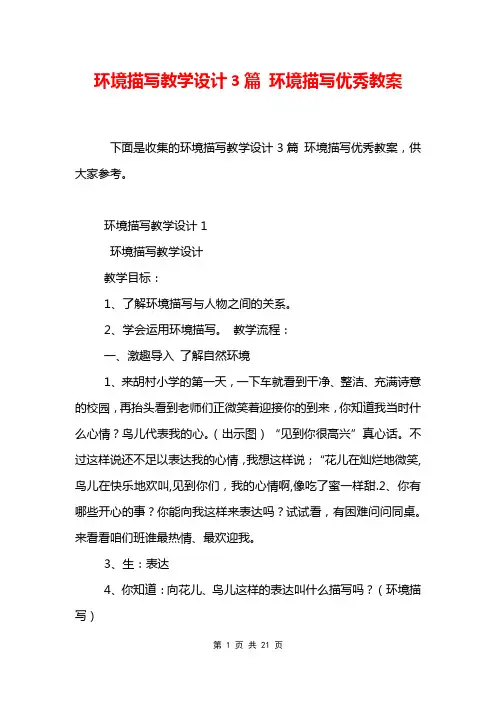 环境描写教学设计 3 篇 环境描写优秀教案

下面是收集的环境描写教学设计 3 篇 环境描写优秀教案，供大家参考。

环境描写教学设计 1

环境描写教学设计

教学目标：

1、了解环境描写与人物之间的关系。

2、学会运用环境描写。 教学流程：

一、激趣导入 了解自然环境

1、来胡村小学的第一天，一下车就看到干净、整洁、充满诗意的校园，再抬头看到老师们正微笑着迎接你的到来，你知道我当时什么心情？鸟儿代表我的心。（出示图）“见到你很高兴”真心话。不过这样说还不足以表达我的心情，我想这样说；“花儿在灿烂地微笑,鸟儿在快乐地欢叫,见到你们，我的心情啊,像吃了蜜一样甜.2、你有哪些开心的事？你能向我这样来表达吗？试试看，有困难问问同桌。来看看咱们班谁最热情、最欢迎我。

3、生：表达

4、你知道：向花儿、鸟儿这样的表达叫什么描写吗？（环境描写）

第 1 页 共 21 页